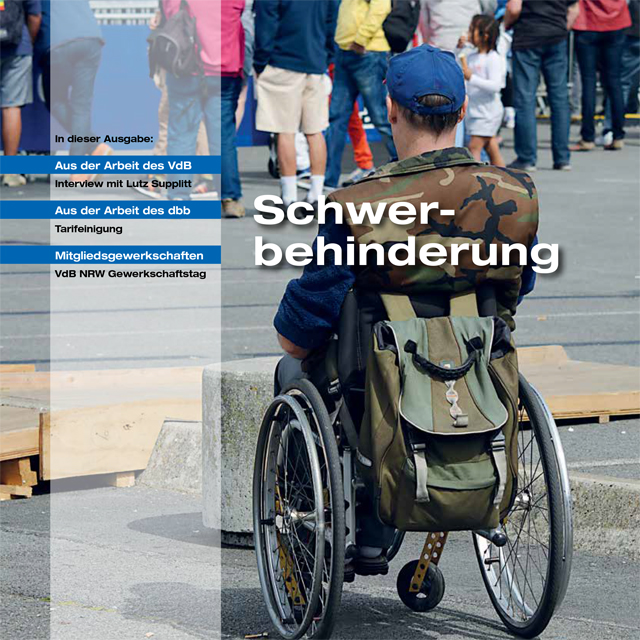 In dieser Ausgabe:

Aus der Arbeit des VdB
Interview mit Lutz Supplitt

Aus der Arbeit des dbb
Tarifeinigung

Mitgliedsgewerkschaften
VdB NRW Gewerkschaftstag

Schwerbehinderung